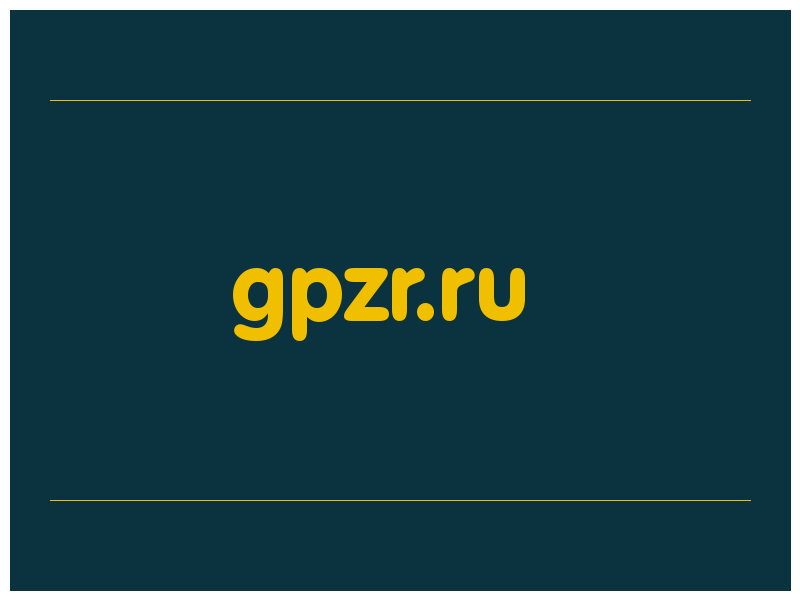 gpzr.ru